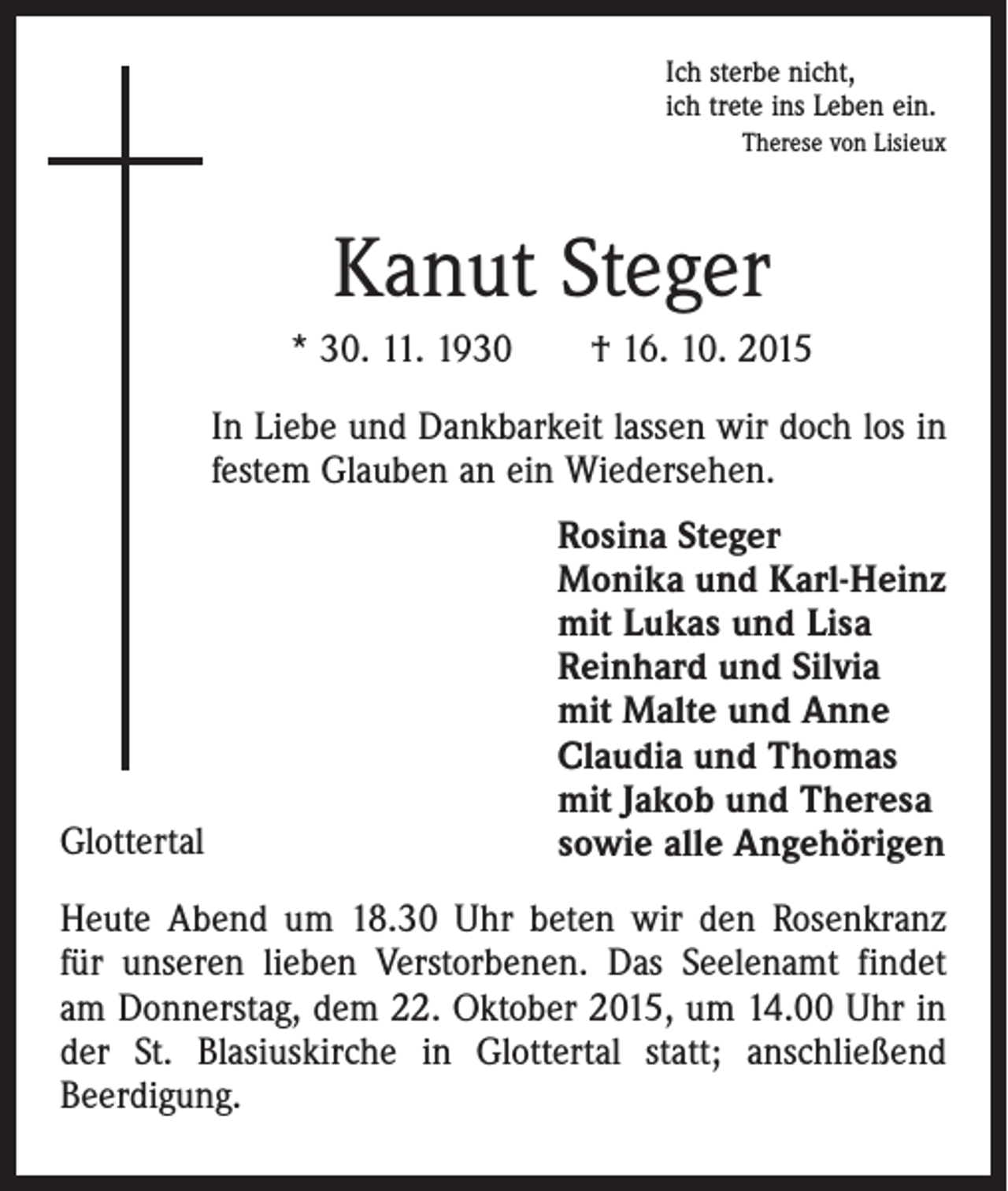 Ich sterbe nicht,
ich trete ins Leben ein.
Therese von Lisieux

Kanut Steger

* 30. 11. 1930 † 16. 10. 2015

In Liebe und Dankbarkeit lassen wir doch los in festem Glauben an ein Wiedersehen.

Rosina Steger
Monika und Karl-Heinz
mit Lukas und Lisa
Reinhard und Silvia
mit Malte und Anne
Claudia und Thomas
mit Jakob und Theresa
sowie alle Angehörigen

Glottertal

Heute Abend um 18.30 Uhr beten wir den Rosenkranz für unseren lieben Verstorbenen. Das Seelenamt findet am Donnerstag, dem 22. Oktober 2015, um 14.00 Uhr in der St. Blasiuskirche in Glottertal statt; anschließend Beerdigung.